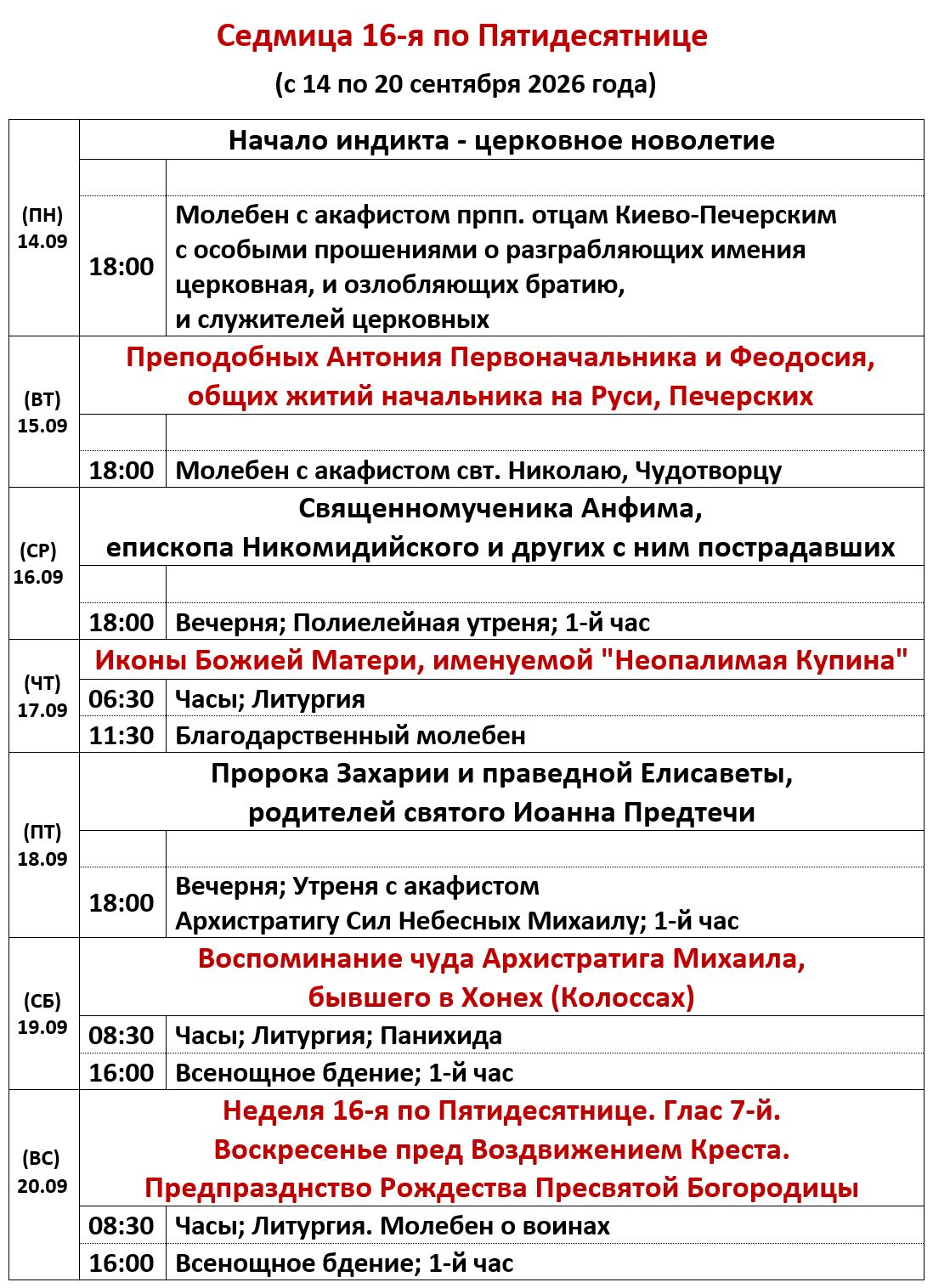 Седмица 16-я по Пятидесятнице

(с 14 по 20 сентября 2026 года)

| (ПН) 14.09 | Начало индикта - церковное новолетие | |
|---|---|---|
| | | |
| | 18:00 | Молебен с акафистом прпп. отцам Киево-Печерским с особыми прошениями о разграбляющих имения церковная, и озлобляющих братию, и служителей церковных |
| (ВТ) 15.09 | Преподобных Антония Первоначальника и Феодосия, общих житий начальника на Руси, Печерских | |
| | | |
| | 18:00 | Молебен с акафистом свт. Николаю, Чудотворцу |
| (СР) 16.09 | Священномученика Анфима, епископа Никомидийского и других с ним пострадавших | |
| | | |
| | 18:00 | Вечерня; Полиелейная утреня; 1-й час |
| (ЧТ) 17.09 | Иконы Божией Матери, именуемой "Неопалимая Купина" | |
| | 06:30 | Часы; Литургия |
| | 11:30 | Благодарственный молебен |
| (ПТ) 18.09 | Пророка Захарии и праведной Елисаветы, родителей святого Иоанна Предтечи | |
| | | |
| | 18:00 | Вечерня; Утреня с акафистом Архистратигу Сил Небесных Михаилу; 1-й час |
| (СБ) 19.09 | Воспоминание чуда Архистратига Михаила, бывшего в Хонех (Колоссах) | |
| | 08:30 | Часы; Литургия; Панихида |
| | 16:00 | Всенощное бдение; 1-й час |
| (ВС) 20.09 | Неделя 16-я по Пятидесятнице. Глас 7-й. Воскресенье пред Воздвижением Креста. Предпразднство Рождества Пресвятой Богородицы | |
| | 08:30 | Часы; Литургия. Молебен о воинах |
| | 16:00 | Всенощное бдение; 1-й час |